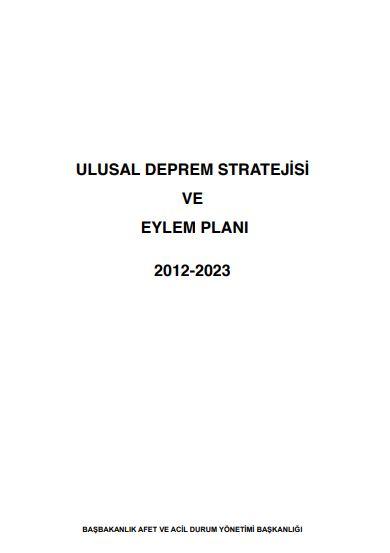 ULUSAL DEPREM STRATEJİSİ

VE

EYLEM PLANI

2012-2023

BAŞBAKANLIK AFET VE ACİL DURUM YÖNETİMİ BAŞKANLIĞI